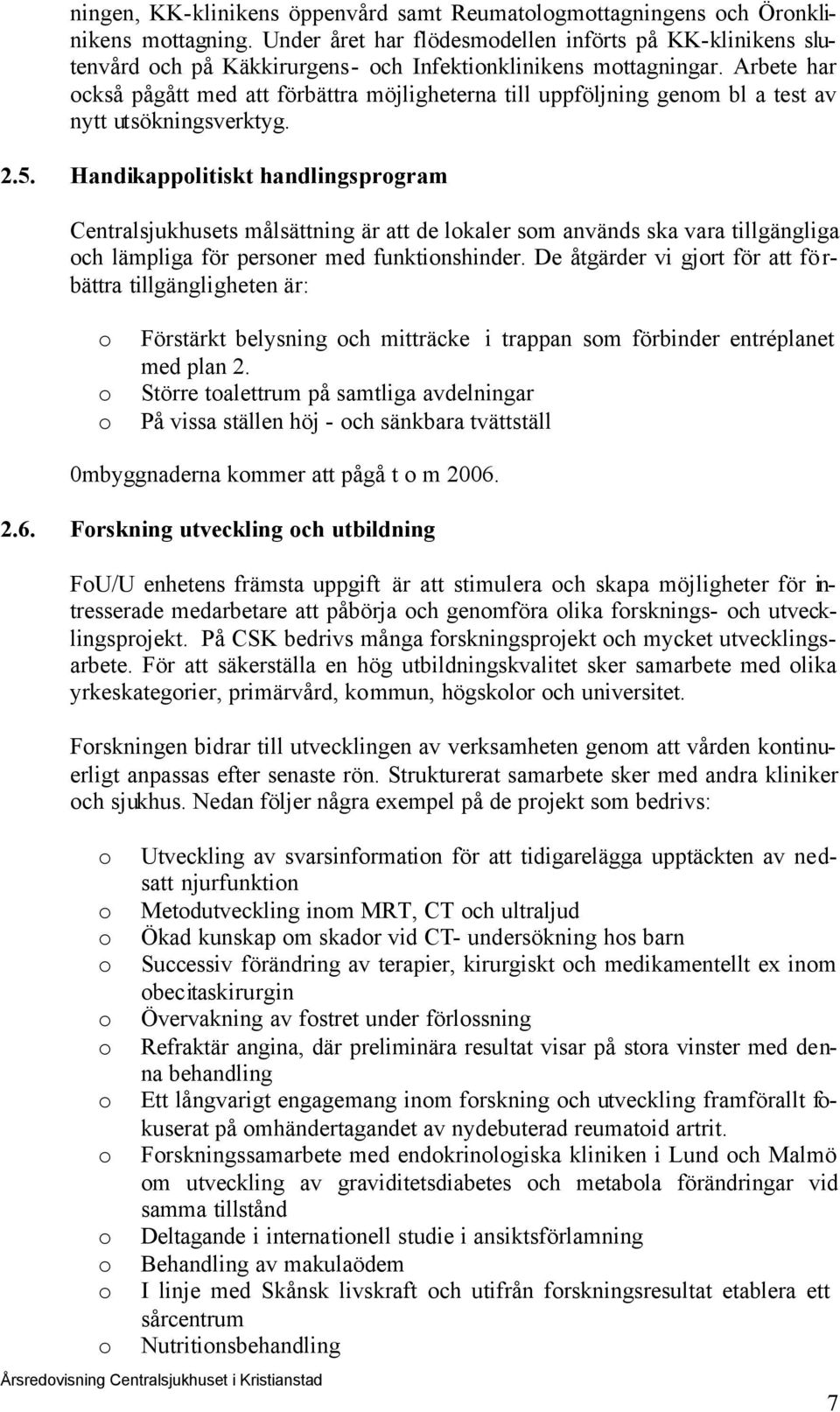 ningen, KK-klinikens öppenvård samt Reumatologmottagningens och Öronklinikens mottagning. Under året har flödesmodellen införts på KK-klinikens slutenvård och på Käkkirurgens- och Infektionklinikens mottagningar. Arbete har också pågått med att förbättra möjligheterna till uppföljning genom bl a test av nytt utsökningsverktyg.

2.5. Handikappolitiskt handlingsprogram

Centralsjukhusets målsättning är att de lokaler som används ska vara tillgängliga och lämpliga för personer med funktionshinder. De åtgärder vi gjort för att förbättra tillgängligheten är:

o Förstärkt belysning och mitträcke i trappan som förbinder entréplanet med plan 2.
o Större toalettrum på samtliga avdelningar
o På vissa ställen höj - och sänkbara tvättställ

0mbyggnaderna kommer att pågå t o m 2006.

2.6. Forskning utveckling och utbildning

FoU/U enhetens främsta uppgift är att stimulera och skapa möjligheter för intresserade medarbetare att påbörja och genomföra olika forsknings- och utvecklingsprojekt. På CSK bedrivs många forskningsprojekt och mycket utvecklingsarbete. För att säkerställa en hög utbildningskvalitet sker samarbete med olika yrkeskategorier, primärvård, kommun, högskolor och universitet.

Forskningen bidrar till utvecklingen av verksamheten genom att vården kontinuerligt anpassas efter senaste rön. Strukturerat samarbete sker med andra kliniker och sjukhus. Nedan följer några exempel på de projekt som bedrivs:

o Utveckling av svarsinformation för att tidigarelägga upptäckten av nedsatt njurfunktion
o Metodutveckling inom MRT, CT och ultraljud
o Ökad kunskap om skador vid CT- undersökning hos barn
o Successiv förändring av terapier, kirurgiskt och medikamentellt ex inom obecitaskirurgin
o Övervakning av fostret under förlossning
o Refraktär angina, där preliminära resultat visar på stora vinster med denna behandling
o Ett långvarigt engagemang inom forskning och utveckling framförallt fokuserat på omhändertagandet av nydebuterad reumatoid artrit.
o Forskningssamarbete med endokrinologiska kliniken i Lund och Malmö om utveckling av graviditetsdiabetes och metabola förändringar vid samma tillstånd
o Deltagande i internationell studie i ansiktsförlamning
o Behandling av makulaödem
o I linje med Skånsk livskraft och utifrån forskningsresultat etablera ett sårcentrum
o Nutritionsbehandling

Årsredovisning Centralsjukhuset i Kristianstad

7